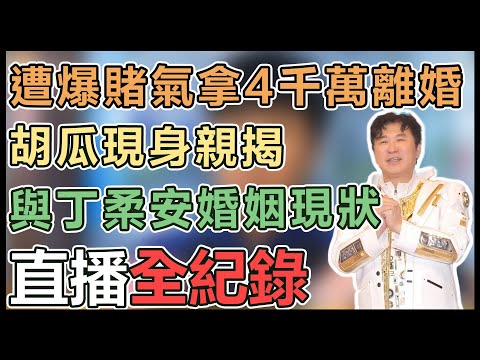 遭爆賭氣拿4千萬離婚
胡瓜現身親揭
與丁柔安婚姻現狀
直播全紀錄